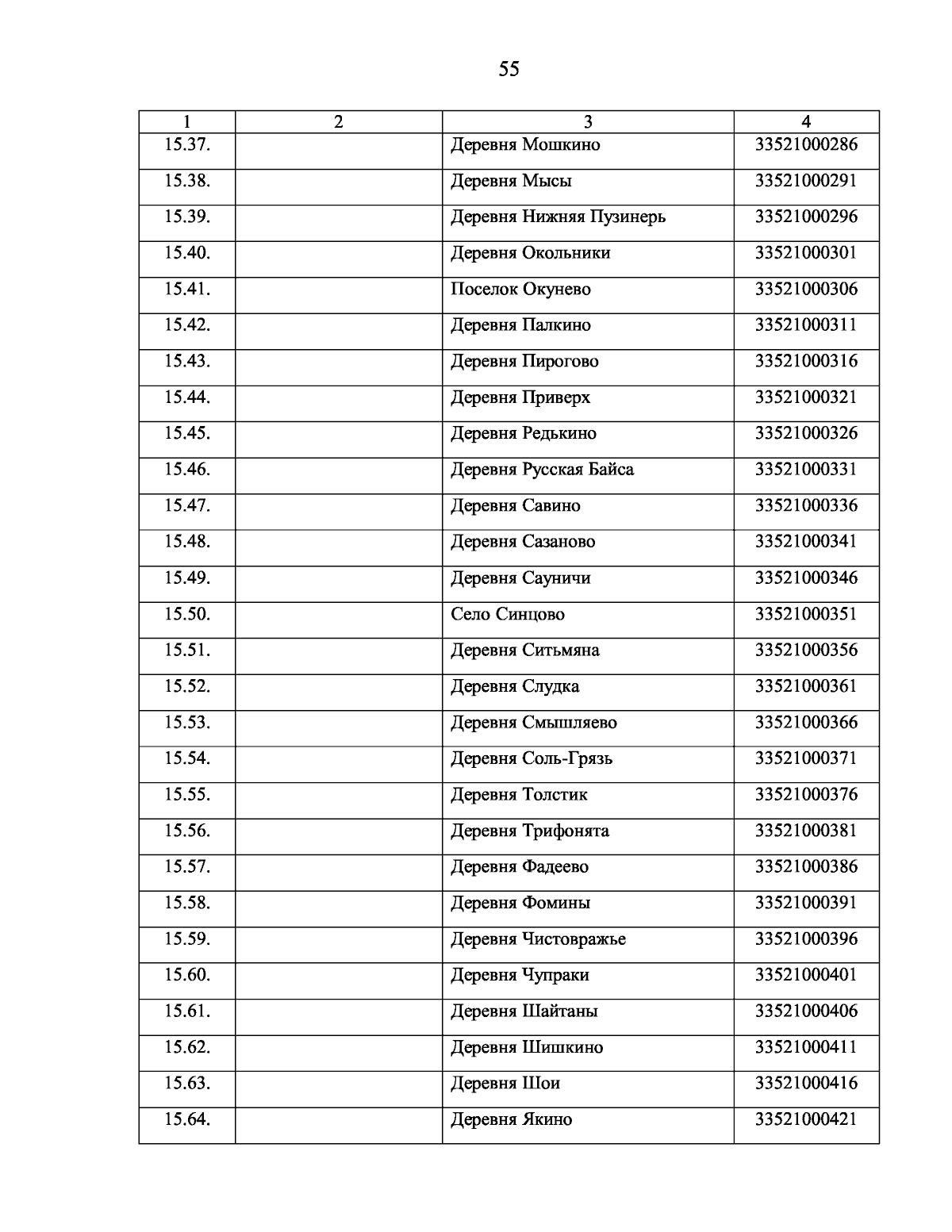 55

| 1 | 2 | 3 | 4 |
|---|---|---|---|
| 15.37. | | Деревня Мошкино | 33521000286 |
| 15.38. | | Деревня Мысы | 33521000291 |
| 15.39. | | Деревня Нижняя Пузинерь | 33521000296 |
| 15.40. | | Деревня Окольники | 33521000301 |
| 15.41. | | Поселок Окунево | 33521000306 |
| 15.42. | | Деревня Палкино | 33521000311 |
| 15.43. | | Деревня Пирогово | 33521000316 |
| 15.44. | | Деревня Приверх | 33521000321 |
| 15.45. | | Деревня Редькино | 33521000326 |
| 15.46. | | Деревня Русская Байса | 33521000331 |
| 15.47. | | Деревня Савино | 33521000336 |
| 15.48. | | Деревня Сазаново | 33521000341 |
| 15.49. | | Деревня Сауничи | 33521000346 |
| 15.50. | | Село Синцово | 33521000351 |
| 15.51. | | Деревня Ситьмяна | 33521000356 |
| 15.52. | | Деревня Слудка | 33521000361 |
| 15.53. | | Деревня Смышляево | 33521000366 |
| 15.54. | | Деревня Соль-Грязь | 33521000371 |
| 15.55. | | Деревня Толстик | 33521000376 |
| 15.56. | | Деревня Трифонята | 33521000381 |
| 15.57. | | Деревня Фадеево | 33521000386 |
| 15.58. | | Деревня Фомины | 33521000391 |
| 15.59. | | Деревня Чистовражье | 33521000396 |
| 15.60. | | Деревня Чупраки | 33521000401 |
| 15.61. | | Деревня Шайтаны | 33521000406 |
| 15.62. | | Деревня Шишкино | 33521000411 |
| 15.63. | | Деревня Шои | 33521000416 |
| 15.64. | | Деревня Якино | 33521000421 |